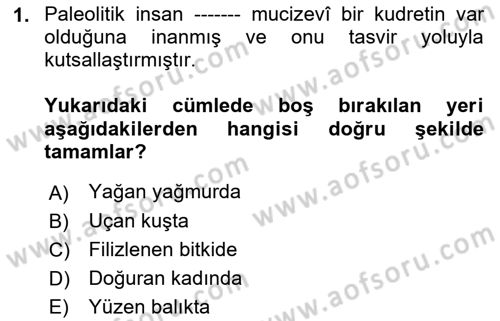 1. Paleolitik insan ------- mucizevî bir kudretin var olduğuna inanmış ve onu tasvir yoluyla kutsallaştırmıştır.

Yukarıdaki cümlede boş bırakılan yeri aşağıdakilerden hangisi doğru şekilde tamamlar?

A) Yağan yağmurda
B) Uçan kuşta
C) Filizlenen bitkide
D) Doğuran kadında
E) Yüzen balıkta

www.aofsoru.com